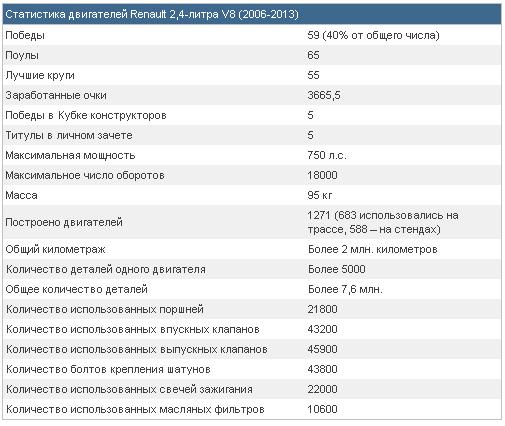 | Статистика двигателей Renault 2,4-литра V8 (2006-2013) | |
|---|---|
| Победы | 59 (40% от общего числа) |
| Поулы | 65 |
| Лучшие круги | 55 |
| Заработанные очки | 3665,5 |
| Победы в Кубке конструкторов | 5 |
| Титулы в личном зачете | 5 |
| Максимальная мощность | 750 л.с. |
| Максимальное число оборотов | 18000 |
| Масса | 95 кг |
| Построено двигателей | 1271 (683 использовались на трассе, 588 – на стендах) |
| Общий километраж | Более 2 млн. километров |
| Количество деталей одного двигателя | Более 5000 |
| Общее количество деталей | Более 7,6 млн. |
| Количество использованных поршней | 21800 |
| Количество использованных впускных клапанов | 43200 |
| Количество использованных выпускных клапанов | 45900 |
| Количество болтов крепления шатунов | 43800 |
| Количество использованных свечей зажигания | 22000 |
| Количество использованных масляных фильтров | 10600 |